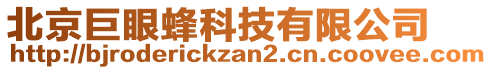 北京巨眼蜂科技有限公司
http://bjroderickzan2.cn.coovee.com